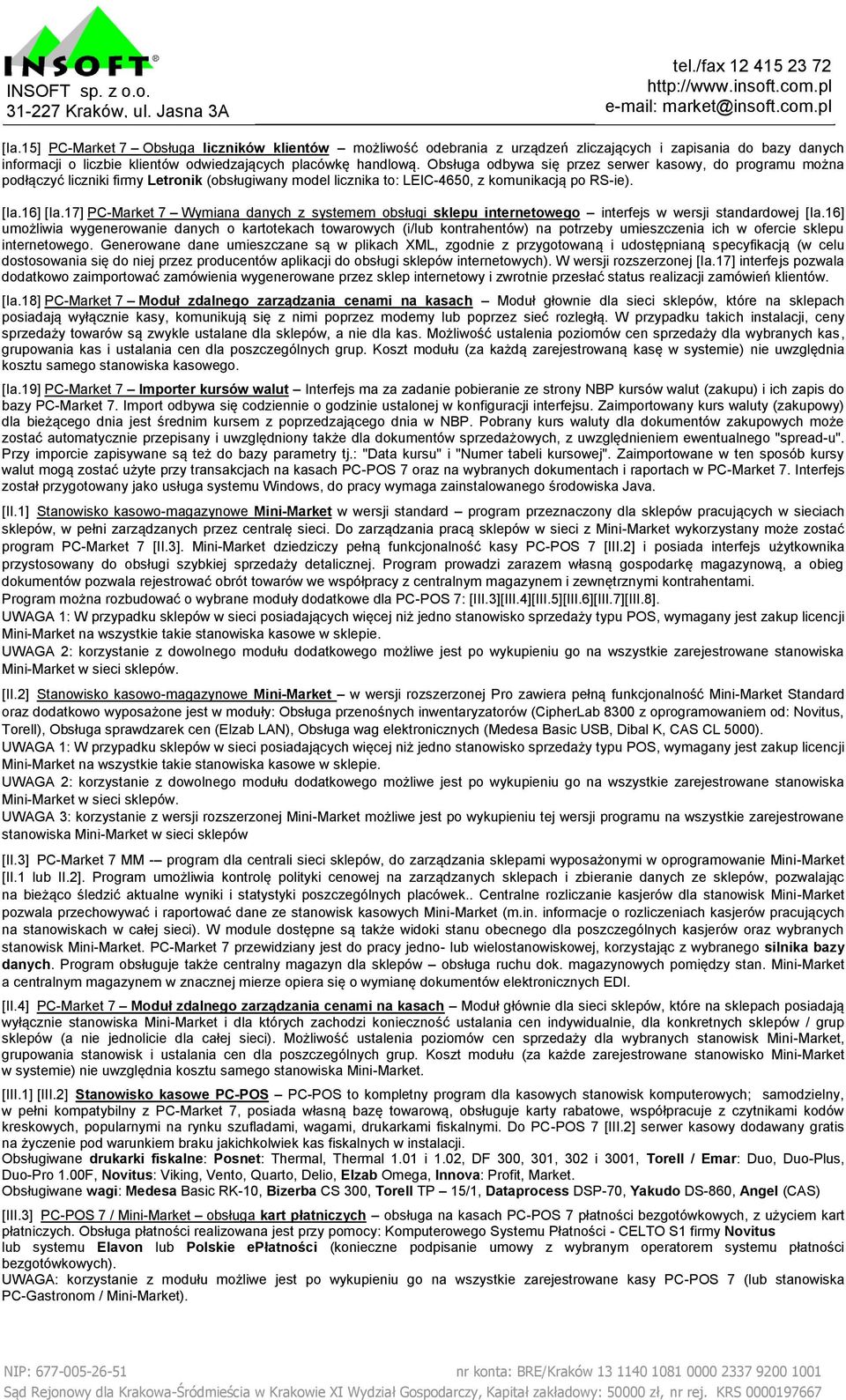 INSOFT®
INSOFT sp. z o.o.
31-227 Kraków, ul. Jasna 3A

tel./fax 12 415 23 72
http://www.insoft.com.pl
e-mail: market@insoft.com.pl

[Ia.15] PC-Market 7 – Obsługa liczników klientów – możliwość odebrania z urządzeń zliczających i zapisania do bazy danych informacji o liczbie klientów odwiedzających placówkę handlową. Obsługa odbywa się przez serwer kasowy, do programu można podłączyć liczniki firmy Letronik (obsługiwany model licznika to: LEIC-4650, z komunikacją po RS-ie).

[Ia.16] [Ia.17] PC-Market 7 – Wymiana danych z systemem obsługi sklepu internetowego – interfejs w wersji standardowej [Ia.16] umożliwia wygenerowanie danych o kartotekach towarowych (i/lub kontrahentów) na potrzeby umieszczenia ich w ofercie sklepu internetowego. Generowane dane umieszczane są w plikach XML, zgodnie z przygotowaną i udostępnianą specyfikacją (w celu dostosowania się do niej przez producentów aplikacji do obsługi sklepów internetowych). W wersji rozszerzonej [Ia.17] interfejs pozwala dodatkowo zaimportować zamówienia wygenerowane przez sklep internetowy i zwrotnie przesłać status realizacji zamówień klientów.

[Ia.18] PC-Market 7 – Moduł zdalnego zarządzania cenami na kasach – Moduł głownie dla sieci sklepów, które na sklepach posiadają wyłącznie kasy, komunikują się z nimi poprzez modemy lub poprzez sieć rozległą. W przypadku takich instalacji, ceny sprzedaży towarów są zwykle ustalane dla sklepów, a nie dla kas. Możliwość ustalenia poziomów cen sprzedaży dla wybranych kas, grupowania kas i ustalania cen dla poszczególnych grup. Koszt modułu (za każdą zarejestrowaną kasę w systemie) nie uwzględnia kosztu samego stanowiska kasowego.

[Ia.19] PC-Market 7 – Importer kursów walut – Interfejs ma za zadanie pobieranie ze strony NBP kursów walut (zakupu) i ich zapis do bazy PC-Market 7. Import odbywa się codziennie o godzinie ustalonej w konfiguracji interfejsu. Zaimportowany kurs waluty (zakupowy) dla bieżącego dnia jest średnim kursem z poprzedzającego dnia w NBP. Pobrany kurs waluty dla dokumentów zakupowych może zostać automatycznie przepisany i uwzględniony także dla dokumentów sprzedażowych, z uwzględnieniem ewentualnego "spread-u". Przy imporcie zapisywane są też do bazy parametry tj.: "Data kursu" i "Numer tabeli kursowej". Zaimportowane w ten sposób kursy walut mogą zostać użyte przy transakcjach na kasach PC-POS 7 oraz na wybranych dokumentach i raportach w PC-Market 7. Interfejs został przygotowany jako usługa systemu Windows, do pracy wymaga zainstalowanego środowiska Java.

[II.1] Stanowisko kasowo-magazynowe Mini-Market w wersji standard – program przeznaczony dla sklepów pracujących w sieciach sklepów, w pełni zarządzanych przez centralę sieci. Do zarządzania pracą sklepów w sieci z Mini-Market wykorzystany może zostać program PC-Market 7 [II.3]. Mini-Market dziedziczy pełną funkcjonalność kasy PC-POS 7 [III.2] i posiada interfejs użytkownika przystosowany do obsługi szybkiej sprzedaży detalicznej. Program prowadzi zarazem własną gospodarkę magazynową, a obieg dokumentów pozwala rejestrować obrót towarów we współpracy z centralnym magazynem i zewnętrznymi kontrahentami.
Program można rozbudować o wybrane moduły dodatkowe dla PC-POS 7: [III.3][III.4][III.5][III.6][III.7][III.8].
UWAGA 1: W przypadku sklepów w sieci posiadających więcej niż jedno stanowisko sprzedaży typu POS, wymagany jest zakup licencji Mini-Market na wszystkie takie stanowiska kasowe w sklepie.
UWAGA 2: korzystanie z dowolnego modułu dodatkowego możliwe jest po wykupieniu go na wszystkie zarejestrowane stanowiska Mini-Market w sieci sklepów.

[II.2] Stanowisko kasowo-magazynowe Mini-Market – w wersji rozszerzonej Pro zawiera pełną funkcjonalność Mini-Market Standard oraz dodatkowo wyposażone jest w moduły: Obsługa przenośnych inwentaryzatorów (CipherLab 8300 z oprogramowaniem od: Novitus, Torell), Obsługa sprawdzarek cen (Elzab LAN), Obsługa wag elektronicznych (Medesa Basic USB, Dibal K, CAS CL 5000).
UWAGA 1: W przypadku sklepów w sieci posiadających więcej niż jedno stanowisko sprzedaży typu POS, wymagany jest zakup licencji Mini-Market na wszystkie takie stanowiska kasowe w sklepie.
UWAGA 2: korzystanie z dowolnego modułu dodatkowego możliwe jest po wykupieniu go na wszystkie zarejestrowane stanowiska Mini-Market w sieci sklepów.
UWAGA 3: korzystanie z wersji rozszerzonej Mini-Market możliwe jest po wykupieniu tej wersji programu na wszystkie zarejestrowane stanowiska Mini-Market w sieci sklepów

[II.3] PC-Market 7 MM -– program dla centrali sieci sklepów, do zarządzania sklepami wyposażonymi w oprogramowanie Mini-Market [II.1 lub II.2]. Program umożliwia kontrolę polityki cenowej na zarządzanych sklepach i zbieranie danych ze sklepów, pozwalając na bieżąco śledzić aktualne wyniki i statystyki poszczególnych placówek.. Centralne rozliczanie kasjerów dla stanowisk Mini-Market pozwala przechowywać i raportować dane ze stanowisk kasowych Mini-Market (m.in. informacje o rozliczeniach kasjerów pracujących na stanowiskach w całej sieci). W module dostępne są także widoki stanu obecnego dla poszczególnych kasjerów oraz wybranych stanowisk Mini-Market. PC-Market 7 przewidziany jest do pracy jedno- lub wielostanowiskowej, korzystając z wybranego silnika bazy danych. Program obsługuje także centralny magazyn dla sklepów – obsługa ruchu dok. magazynowych pomiędzy stan. Mini-Market a centralnym magazynem w znacznej mierze opiera się o wymianę dokumentów elektronicznych EDI.

[II.4] PC-Market 7 – Moduł zdalnego zarządzania cenami na kasach – Moduł głównie dla sieci sklepów, które na sklepach posiadają wyłącznie stanowiska Mini-Market i dla których zachodzi konieczność ustalania cen indywidualnie, dla konkretnych sklepów / grup sklepów (a nie jednolicie dla całej sieci). Możliwość ustalenia poziomów cen sprzedaży dla wybranych stanowisk Mini-Market, grupowania stanowisk i ustalania cen dla poszczególnych grup. Koszt modułu (za każde zarejestrowane stanowisko Mini-Market w systemie) nie uwzględnia kosztu samego stanowiska Mini-Market.

[III.1] [III.2] Stanowisko kasowe PC-POS – PC-POS to kompletny program dla kasowych stanowisk komputerowych; samodzielny, w pełni kompatybilny z PC-Market 7, posiada własną bazę towarową, obsługuje karty rabatowe, współpracuje z czytnikami kodów kreskowych, popularnymi na rynku szufladami, wagami, drukarkami fiskalnymi. Do PC-POS 7 [III.2] serwer kasowy dodawany gratis na życzenie pod warunkiem pracy jakichkolwiek kas fiskalnych w instalacji.
Obsługiwane drukarki fiskalne: Posnet: Thermal, Thermal 1.01 i 1.02, DF 300, 301, 302 i 3001, Torell / Emar: Duo, Duo-Plus, Duo-Pro 1.00F, Novitus: Viking, Vento, Quarto, Delio, Elzab Omega, Innova: Profit, Market.
Obsługiwane wagi: Medesa Basic RK-10, Bizerba CS 300, Torell TP – 15/1, Dataprocess DSP-70, Yakudo DS-860, Angel (CAS)

[III.3] PC-POS 7 / Mini-Market – obsługa kart płatniczych – obsługa na kasach PC-POS 7 płatności bezgotówkowych, z użyciem kart płatniczych. Obsługa płatności realizowana jest przy pomocy: Komputerowego Systemu Płatności - CELTO S1 firmy Novitus lub systemu Elavon lub Polskie ePłatności (konieczne podpisanie umowy z wybranym operatorem systemu płatności bezgotówkowych).
UWAGA: korzystanie z modułu możliwe jest po wykupieniu go na wszystkie zarejestrowane kasy PC-POS 7 (lub stanowiska PC-Gastronom / Mini-Market).

NIP: 677-005-26-51 nr konta: BRE/Kraków 13 1140 1081 0000 2337 9200 1001
Sąd Rejonowy dla Krakowa-Śródmieścia w Krakowie XI Wydział Gospodarczy, Kapitał zakładowy: 50000 zł, nr rej. KRS 0000197667